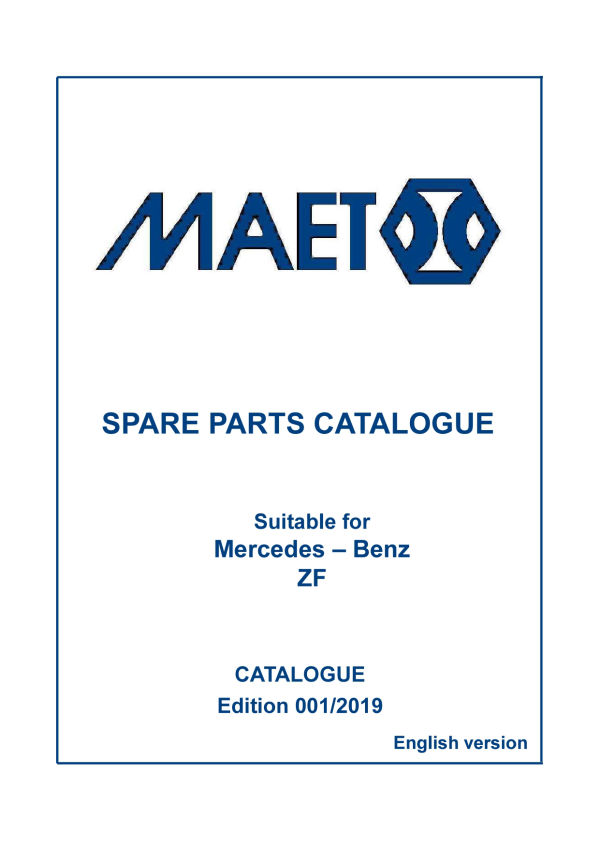 MAET

SPARE PARTS CATALOGUE

Suitable for
Mercedes – Benz
ZF

CATALOGUE
Edition 001/2019

English version